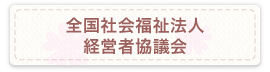 全国社会福祉法人
経営者協議会